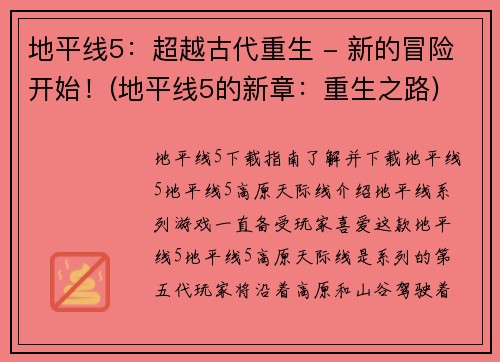 地平线5：超越古代重生 – 新的冒险开始！(地平线5的新章：重生之路)

地平线5下载指南了解并下载地平线5地平线5高原天际线介绍地平线系列游戏一直备受玩家喜爱这款地平线5地平线5高原天际线是系列的第五代玩家将沿着高原和山谷驾驶着